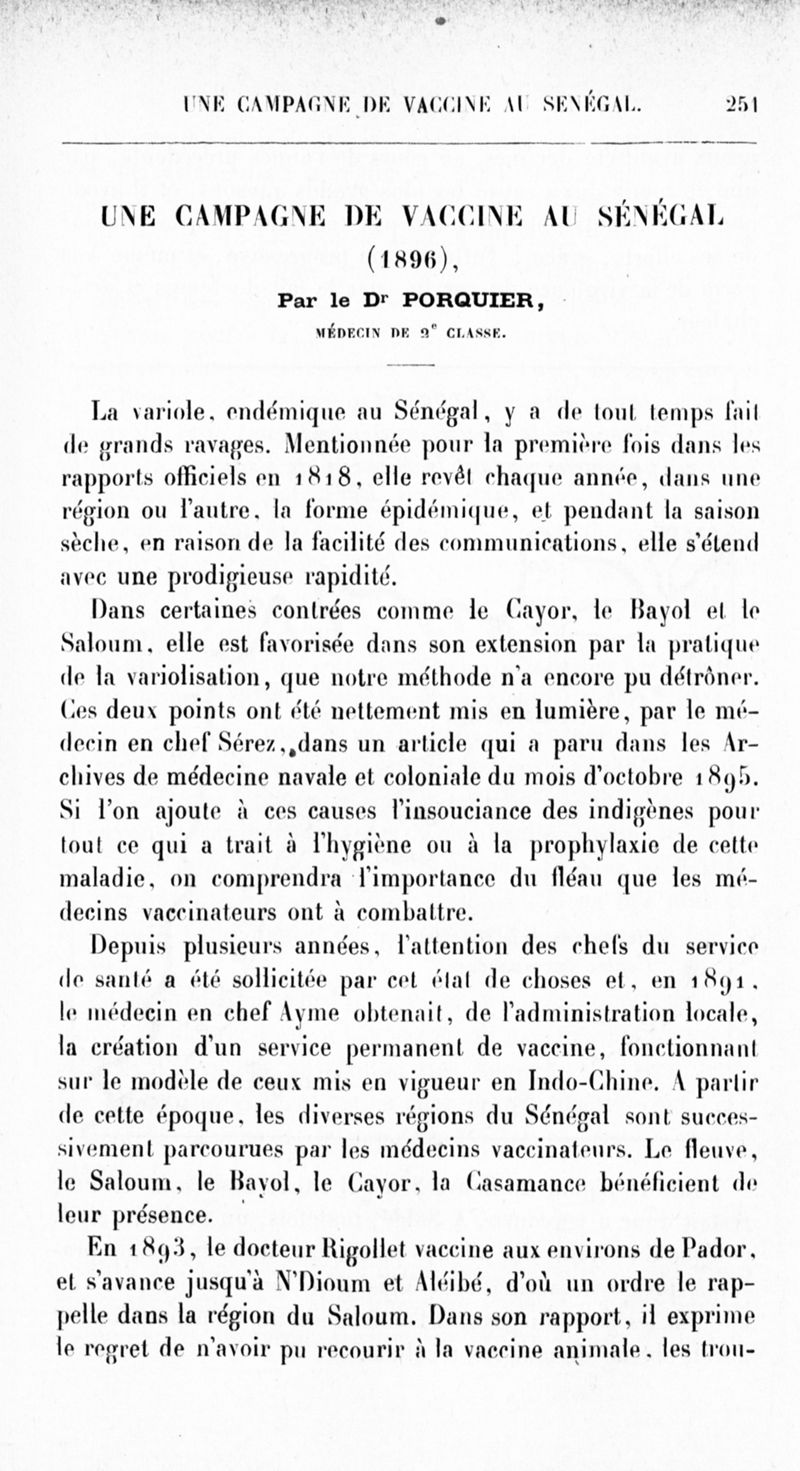 UNE CAMPAGNE DE VACCINE AU SÉNÉGAL. 251

UNE CAMPAGNE DE VACCINE AU SÉNÉGAL (1896),

Par le Dr PORQUIER,

MÉDECIN DE 2e CLASSE.

La variole, endémique au Sénégal, y a de tout temps fait de grands ravages. Mentionnée pour la première fois dans les rapports officiels en 1818, elle revêt chaque année, dans une région ou l'autre, la forme épidémique, et pendant la saison sèche, en raison de la facilité des communications, elle s'étend avec une prodigieuse rapidité.

Dans certaines contrées comme le Cayor, le Bayol et le Saloum, elle est favorisée dans son extension par la pratique de la variolisation, que notre méthode n'a encore pu détrôner. Ces deux points ont été nettement mis en lumière, par le médecin en chef Sérez, dans un article qui a paru dans les Archives de médecine navale et coloniale du mois d'octobre 1895. Si l'on ajoute à ces causes l'insouciance des indigènes pour tout ce qui a trait à l'hygiène ou à la prophylaxie de cette maladie, on comprendra l'importance du fléau que les médecins vaccinateurs ont à combattre.

Depuis plusieurs années, l'attention des chefs du service de santé a été sollicitée par cet état de choses et, en 1891, le médecin en chef Ayme obtenait, de l'administration locale, la création d'un service permanent de vaccine, fonctionnant sur le modèle de ceux mis en vigueur en Indo-Chine. A partir de cette époque, les diverses régions du Sénégal sont successivement parcourues par les médecins vaccinateurs. Le fleuve, le Saloum, le Bayol, le Cayor, la Casamance bénéficient de leur présence.

En 1893, le docteur Rigollet vaccine aux environs de Pador, et s'avance jusqu'à N'Dioum et Aléibé, d'où un ordre le rappelle dans la région du Saloum. Dans son rapport, il exprime le regret de n'avoir pu recourir à la vaccine animale, les trou-